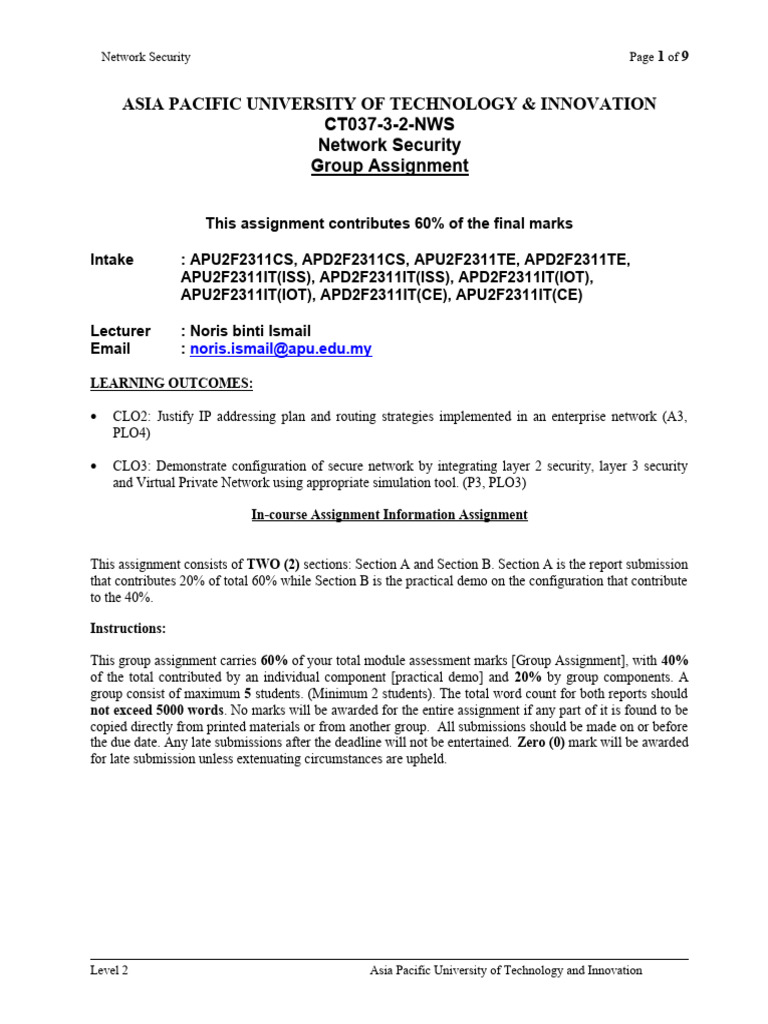 Network Security

Page 1 of 9

ASIA PACIFIC UNIVERSITY OF TECHNOLOGY & INNOVATION
CT037-3-2-NWS
Network Security
Group Assignment

This assignment contributes 60% of the final marks

Intake : APU2F2311CS, APD2F2311CS, APU2F2311TE, APD2F2311TE, APU2F2311IT(ISS), APD2F2311IT(ISS), APD2F2311IT(IOT), APU2F2311IT(IOT), APD2F2311IT(CE), APU2F2311IT(CE)

Lecturer : Noris binti Ismail
Email : noris.ismail@apu.edu.my

LEARNING OUTCOMES:

• CLO2: Justify IP addressing plan and routing strategies implemented in an enterprise network (A3, PLO4)

• CLO3: Demonstrate configuration of secure network by integrating layer 2 security, layer 3 security and Virtual Private Network using appropriate simulation tool. (P3, PLO3)

In-course Assignment Information Assignment

This assignment consists of TWO (2) sections: Section A and Section B. Section A is the report submission that contributes 20% of total 60% while Section B is the practical demo on the configuration that contribute to the 40%.

Instructions:

This group assignment carries 60% of your total module assessment marks [Group Assignment], with 40% of the total contributed by an individual component [practical demo] and 20% by group components. A group consist of maximum 5 students. (Minimum 2 students). The total word count for both reports should not exceed 5000 words. No marks will be awarded for the entire assignment if any part of it is found to be copied directly from printed materials or from another group. All submissions should be made on or before the due date. Any late submissions after the deadline will not be entertained. Zero (0) mark will be awarded for late submission unless extenuating circumstances are upheld.

Level 2

Asia Pacific University of Technology and Innovation